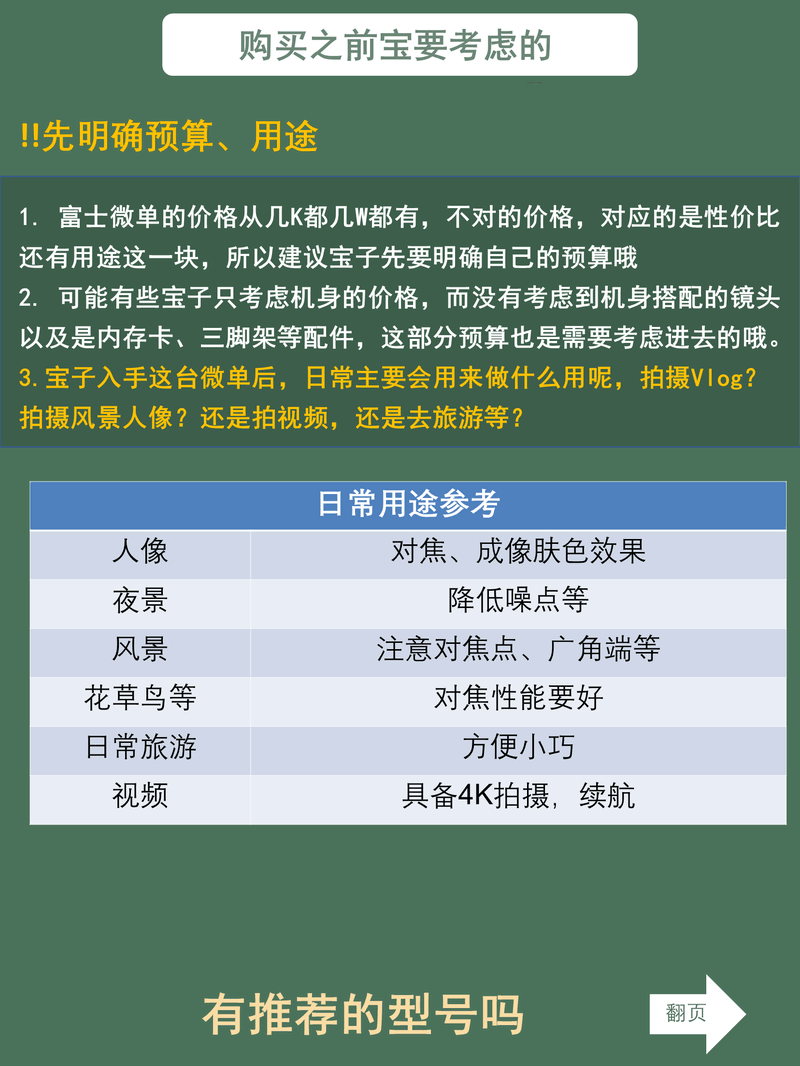 购买之前宝要考虑的

!!先明确预算、用途

1. 富士微单的价格从几K都几W都有，不对的价格，对应的是性价比还有用途这一块，所以建议宝子先要明确自己的预算哦
2. 可能有些宝子只考虑机身的价格，而没有考虑到机身搭配的镜头以及是内存卡、三脚架等配件，这部分预算也是需要考虑进去的哦。
3.宝子入手这台微单后，日常主要会用来做什么用呢，拍摄Vlog？拍摄风景人像？还是拍视频，还是去旅游等？

| 日常用途参考 | |
|---|---|
| 人像 | 对焦、成像肤色效果 |
| 夜景 | 降低噪点等 |
| 风景 | 注意对焦点、广角端等 |
| 花草鸟等 | 对焦性能要好 |
| 日常旅游 | 方便小巧 |
| 视频 | 具备4K拍摄，续航 |

有推荐的型号吗

翻页